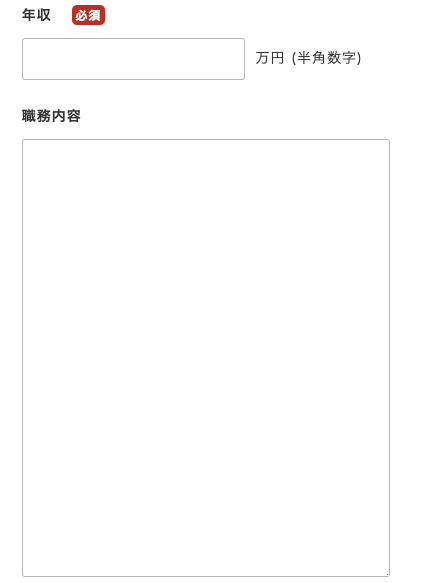 年収 必須

万円 (半角数字)

職務内容